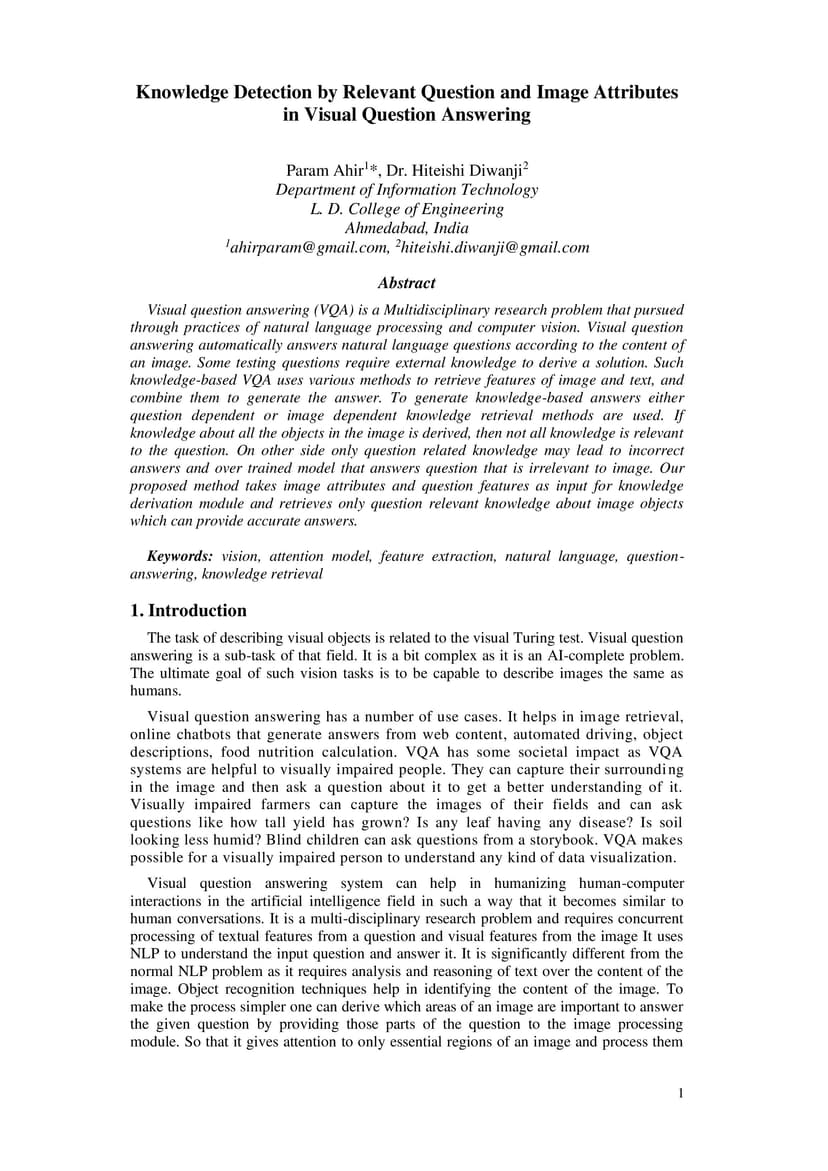 Knowledge Detection by Relevant Question and Image Attributes in Visual Question Answering

Param Ahir$^{1}$*, Dr. Hiteishi Diwanji$^{2}$
Department of Information Technology
L. D. College of Engineering
Ahmedabad, India
$^{1}$ahirparam@gmail.com, $^{2}$hiteishi.diwanji@gmail.com

Abstract

Visual question answering (VQA) is a Multidisciplinary research problem that pursued through practices of natural language processing and computer vision. Visual question answering automatically answers natural language questions according to the content of an image. Some testing questions require external knowledge to derive a solution. Such knowledge-based VQA uses various methods to retrieve features of image and text, and combine them to generate the answer. To generate knowledge-based answers either question dependent or image dependent knowledge retrieval methods are used. If knowledge about all the objects in the image is derived, then not all knowledge is relevant to the question. On other side only question related knowledge may lead to incorrect answers and over trained model that answers question that is irrelevant to image. Our proposed method takes image attributes and question features as input for knowledge derivation module and retrieves only question relevant knowledge about image objects which can provide accurate answers.

Keywords: vision, attention model, feature extraction, natural language, question-answering, knowledge retrieval

1. Introduction

The task of describing visual objects is related to the visual Turing test. Visual question answering is a sub-task of that field. It is a bit complex as it is an AI-complete problem. The ultimate goal of such vision tasks is to be capable to describe images the same as humans.

Visual question answering has a number of use cases. It helps in image retrieval, online chatbots that generate answers from web content, automated driving, object descriptions, food nutrition calculation. VQA has some societal impact as VQA systems are helpful to visually impaired people. They can capture their surrounding in the image and then ask a question about it to get a better understanding of it. Visually impaired farmers can capture the images of their fields and can ask questions like how tall yield has grown? Is any leaf having any disease? Is soil looking less humid? Blind children can ask questions from a storybook. VQA makes possible for a visually impaired person to understand any kind of data visualization.

Visual question answering system can help in humanizing human-computer interactions in the artificial intelligence field in such a way that it becomes similar to human conversations. It is a multi-disciplinary research problem and requires concurrent processing of textual features from a question and visual features from the image It uses NLP to understand the input question and answer it. It is significantly different from the normal NLP problem as it requires analysis and reasoning of text over the content of the image. Object recognition techniques help in identifying the content of the image. To make the process simpler one can derive which areas of an image are important to answer the given question by providing those parts of the question to the image processing module. So that it gives attention to only essential regions of an image and process them

1